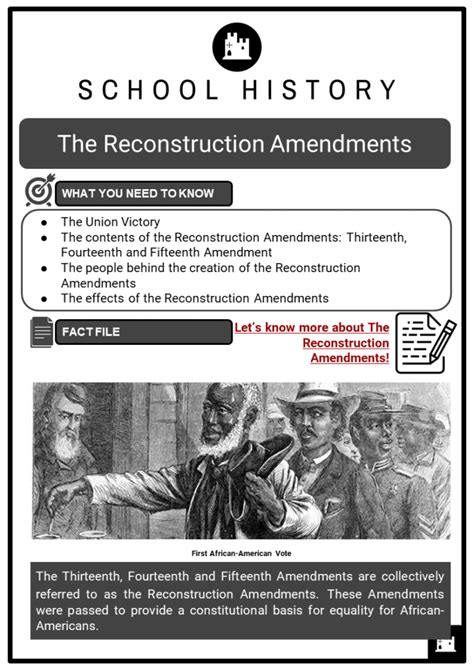 SCHOOL HISTORY

The Reconstruction Amendments

WHAT YOU NEED TO KNOW

- The Union Victory
- The contents of the Reconstruction Amendments: Thirteenth, Fourteenth and Fifteenth Amendment
- The people behind the creation of the Reconstruction Amendments
- The effects of the Reconstruction Amendments

FACT FILE

Let's know more about The Reconstruction Amendments!

First African-American Vote

The Thirteenth, Fourteenth and Fifteenth Amendments are collectively referred to as the Reconstruction Amendments. These Amendments were passed to provide a constitutional basis for equality for African-Americans.